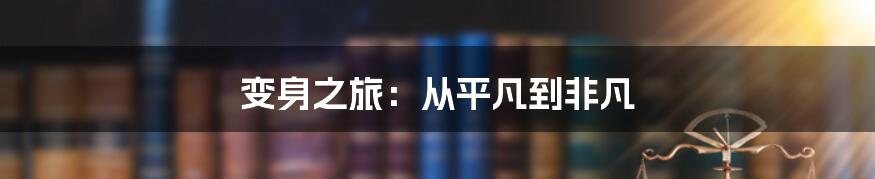 变身之旅：从平凡到非凡